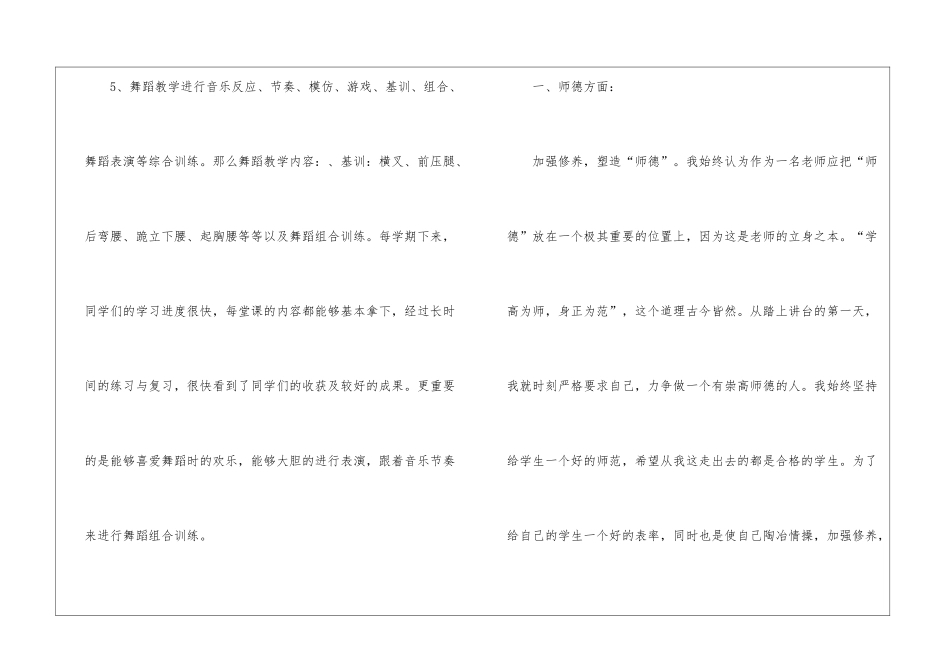 5、舞蹈教学进行音乐反应、节奏、模仿、游戏、基训、组合、舞蹈表演等综合训练。那么舞蹈教学内容：、基训：横叉、前压腿、后弯腰、跪立下腰、起胸腰等等以及舞蹈组合训练。每学期下来，同学们的学习进度很快，每堂课的内容都能够基本拿下，经过长时间的练习与复习，很快看到了同学们的收获及较好的成果。更重要的是能够喜爱舞蹈时的欢乐，能够大胆的进行表演，跟着音乐节奏来进行舞蹈组合训练。

一、师德方面：

加强修养，塑造“师德”。我始终认为作为一名老师应把“师德”放在一个极其重要的位置上，因为这是老师的立身之本。“学高为师，身正为范”，这个道理古今皆然。从踏上讲台的第一天，我就时刻严格要求自己，力争做一个有崇高师德的人。我始终坚持给学生一个好的师范，希望从我这走出去的都是合格的学生。为了给自己的学生一个好的表率，同时也是使自己陶冶情操，加强修养，